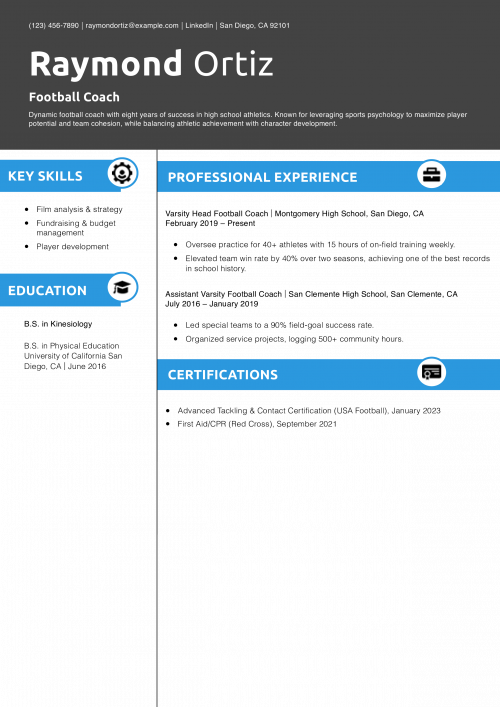 (123) 456-7890 | raymondortiz@example.com | LinkedIn | San Diego, CA 92101

Raymond Ortiz

Football Coach

Dynamic football coach with eight years of success in high school athletics. Known for leveraging sports psychology to maximize player potential and team cohesion, while balancing athletic achievement with character development.

KEY SKILLS

- Film analysis & strategy
- Fundraising & budget management
- Player development

EDUCATION

B.S. in Kinesiology

B.S. in Physical Education
University of California San Diego, CA | June 2016

PROFESSIONAL EXPERIENCE

Varsity Head Football Coach | Montgomery High School, San Diego, CA
February 2019 – Present

- Oversee practice for 40+ athletes with 15 hours of on-field training weekly.
- Elevated team win rate by 40% over two seasons, achieving one of the best records in school history.

Assistant Varsity Football Coach | San Clemente High School, San Clemente, CA
July 2016 – January 2019

- Led special teams to a 90% field-goal success rate.
- Organized service projects, logging 500+ community hours.

CERTIFICATIONS

- Advanced Tackling & Contact Certification (USA Football), January 2023
- First Aid/CPR (Red Cross), September 2021